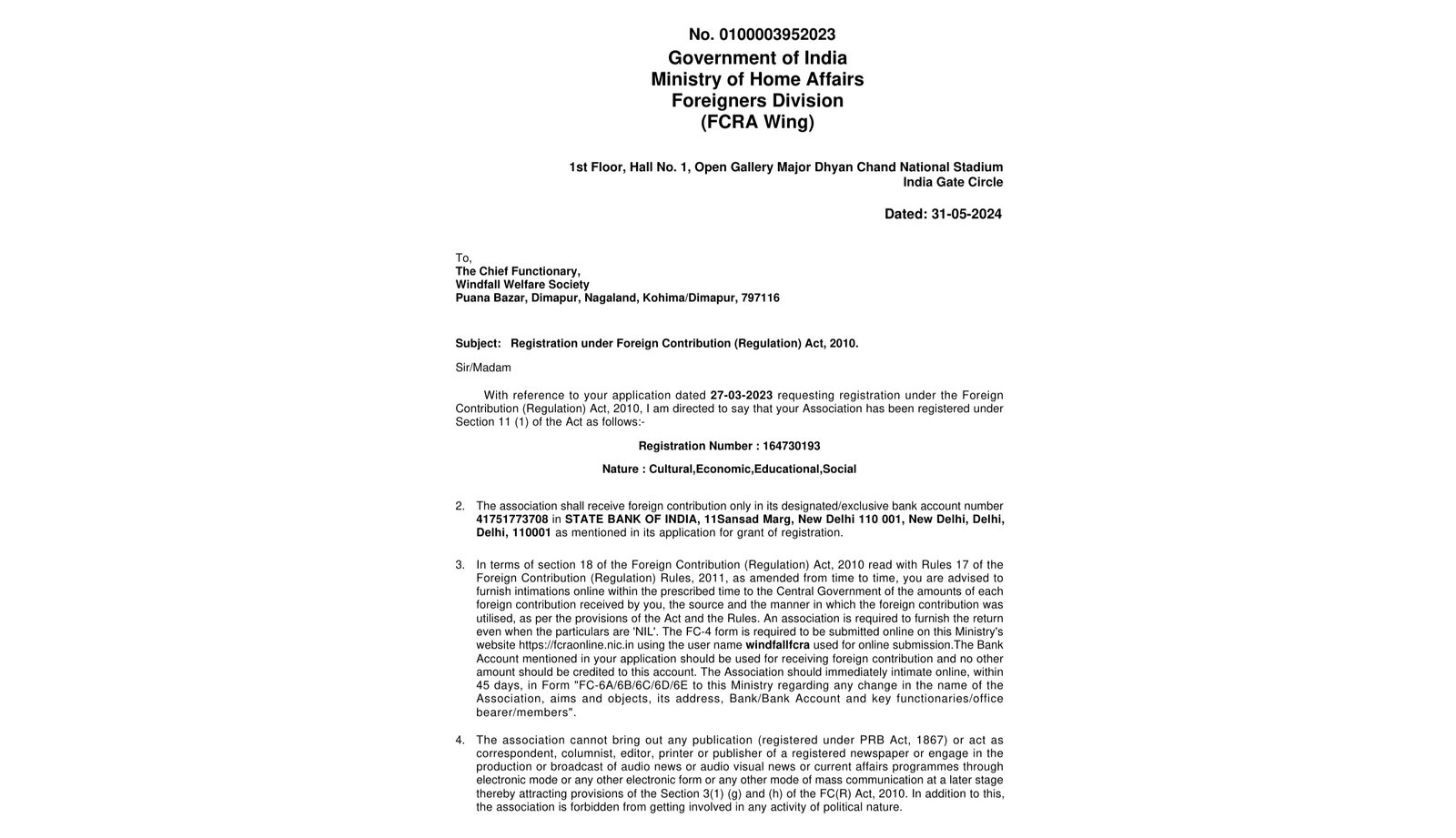 No. 0100003952023
Government of India
Ministry of Home Affairs
Foreigners Division
(FCRA Wing)

1st Floor, Hall No. 1, Open Gallery Major Dhyan Chand National Stadium
India Gate Circle

Dated: 31-05-2024

To,
The Chief Functionary,
Windfall Welfare Society
Puana Bazar, Dimapur, Nagaland, Kohima/Dimapur, 797116

Subject: Registration under Foreign Contribution (Regulation) Act, 2010.

Sir/Madam

With reference to your application dated 27-03-2023 requesting registration under the Foreign Contribution (Regulation) Act, 2010, I am directed to say that your Association has been registered under Section 11 (1) of the Act as follows:-

Registration Number : 164730193

Nature : Cultural,Economic,Educational,Social

2. The association shall receive foreign contribution only in its designated/exclusive bank account number 41751773708 in STATE BANK OF INDIA, 11Sansad Marg, New Delhi 110 001, New Delhi, Delhi, Delhi, 110001 as mentioned in its application for grant of registration.

3. In terms of section 18 of the Foreign Contribution (Regulation) Act, 2010 read with Rules 17 of the Foreign Contribution (Regulation) Rules, 2011, as amended from time to time, you are advised to furnish intimations online within the prescribed time to the Central Government of the amounts of each foreign contribution received by you, the source and the manner in which the foreign contribution was utilised, as per the provisions of the Act and the Rules. An association is required to furnish the return even when the particulars are 'NIL'. The FC-4 form is required to be submitted online on this Ministry's website https://fcraonline.nic.in using the user name windfallfcra used for online submission.The Bank Account mentioned in your application should be used for receiving foreign contribution and no other amount should be credited to this account. The Association should immediately intimate online, within 45 days, in Form "FC-6A/6B/6C/6D/6E to this Ministry regarding any change in the name of the Association, aims and objects, its address, Bank/Bank Account and key functionaries/office bearer/members".

4. The association cannot bring out any publication (registered under PRB Act, 1867) or act as correspondent, columnist, editor, printer or publisher of a registered newspaper or engage in the production or broadcast of audio news or audio visual news or current affairs programmes through electronic mode or any other electronic form or any other mode of mass communication at a later stage thereby attracting provisions of the Section 3(1) (g) and (h) of the FC(R) Act, 2010. In addition to this, the association is forbidden from getting involved in any activity of political nature.